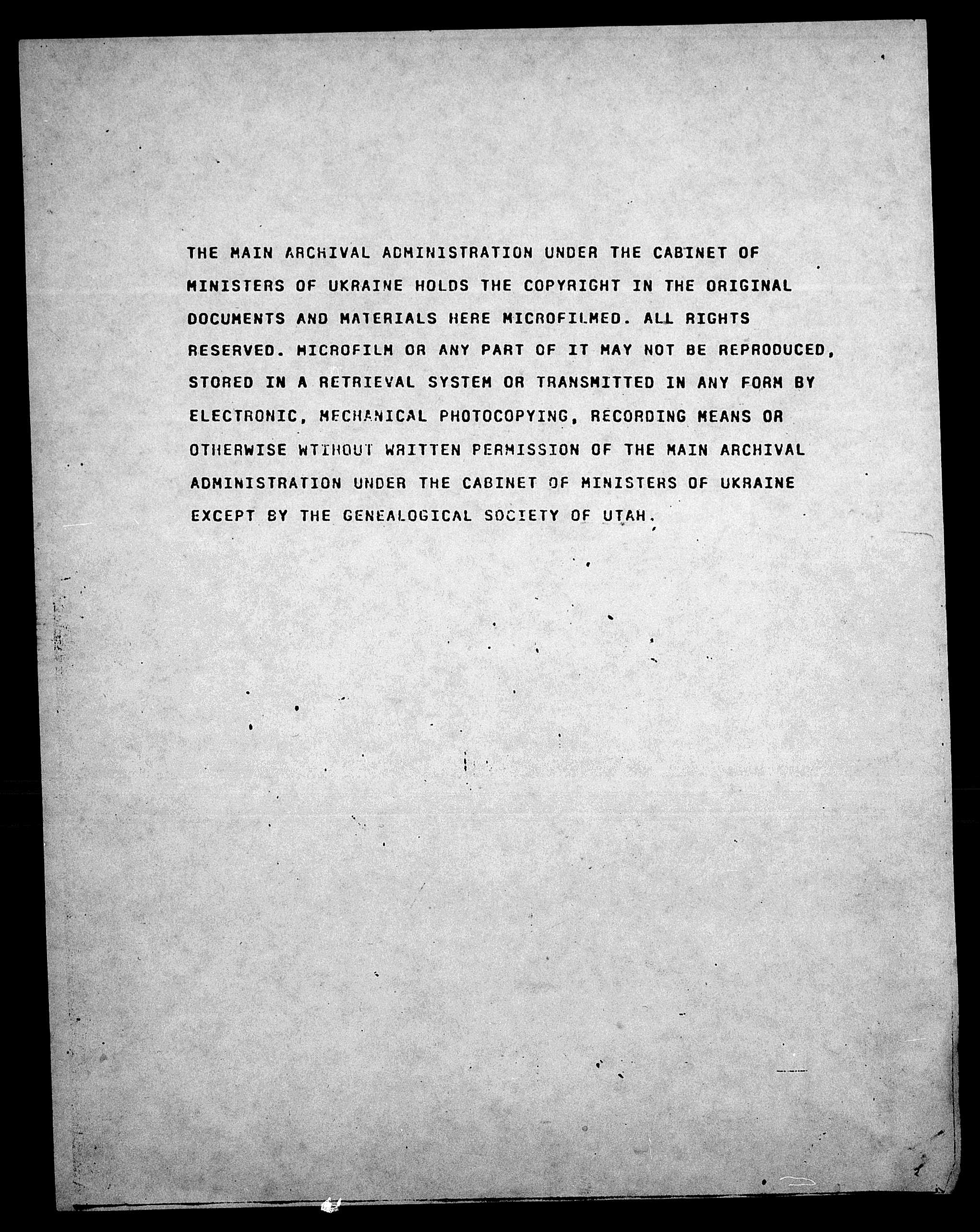 THE MAIN ARCHIVAL ADMINISTRATION UNDER THE CABINET OF MINISTERS OF UKRAINE HOLDS THE COPYRIGHT IN THE ORIGINAL DOCUMENTS AND MATERIALS HERE MICROFILMED. ALL RIGHTS RESERVED. MICROFILM OR ANY PART OF IT MAY NOT BE REPRODUCED, STORED IN A RETRIEVAL SYSTEM OR TRANSMITTED IN ANY FORM BY ELECTRONIC, MECHANICAL PHOTOCOPYING, RECORDING MEANS OR OTHERWISE WTIHOUT WRITTEN PERMISSION OF THE MAIN ARCHIVAL ADMINISTRATION UNDER THE CABINET OF MINISTERS OF UKRAINE EXCEPT BY THE GENEALOGICAL SOCIETY OF UTAH.